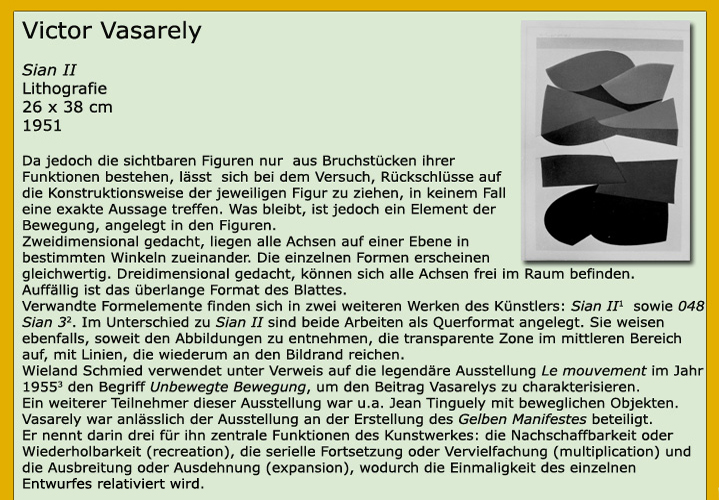 Victor Vasarely

Sian II
Lithografie
26 x 38 cm
1951

Da jedoch die sichtbaren Figuren nur aus Bruchstücken ihrer Funktionen bestehen, lässt sich bei dem Versuch, Rückschlüsse auf die Konstruktionsweise der jeweiligen Figur zu ziehen, in keinem Fall eine exakte Aussage treffen. Was bleibt, ist jedoch ein Element der Bewegung, angelegt in den Figuren.
Zweidimensional gedacht, liegen alle Achsen auf einer Ebene in bestimmten Winkeln zueinander. Die einzelnen Formen erscheinen gleichwertig. Dreidimensional gedacht, können sich alle Achsen frei im Raum befinden.
Auffällig ist das überlange Format des Blattes.
Verwandte Formelemente finden sich in zwei weiteren Werken des Künstlers: Sian II$^1$ sowie 048 Sian 3$^2$. Im Unterschied zu Sian II sind beide Arbeiten als Querformat angelegt. Sie weisen ebenfalls, soweit den Abbildungen zu entnehmen, die transparente Zone im mittleren Bereich auf, mit Linien, die wiederum an den Bildrand reichen.
Wieland Schmied verwendet unter Verweis auf die legendäre Ausstellung Le mouvement im Jahr 1955$^3$ den Begriff Unbewegte Bewegung, um den Beitrag Vasarelys zu charakterisieren.
Ein weiterer Teilnehmer dieser Ausstellung war u.a. Jean Tinguely mit beweglichen Objekten.
Vasarely war anlässlich der Ausstellung an der Erstellung des Gelben Manifestes beteiligt.
Er nennt darin drei für ihn zentrale Funktionen des Kunstwerkes: die Nachschaffbarkeit oder Wiederholbarkeit (recreation), die serielle Fortsetzung oder Vervielfachung (multiplication) und die Ausbreitung oder Ausdehnung (expansion), wodurch die Einmaligkeit des einzelnen Entwurfes relativiert wird.